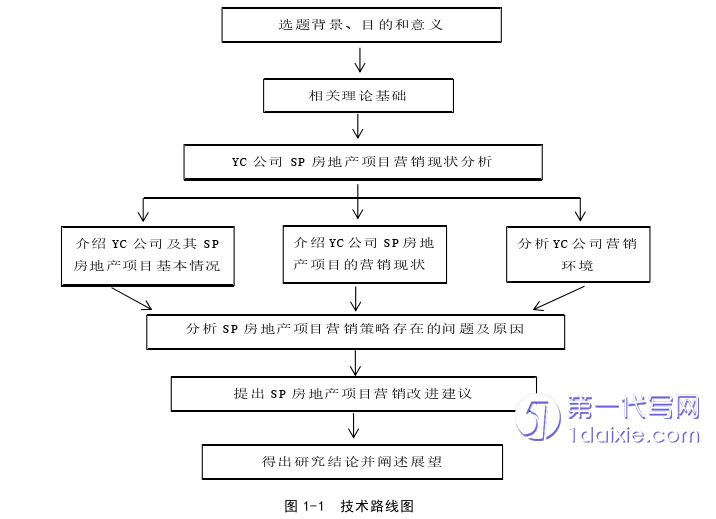 选题背景、目的和意义

相关理论基础

YC 公司 SP 房地产项目营销现状分析

介绍 YC 公司及其 SP 房地产项目基本情况

介绍 YC 公司 SP 房地产项目的营销现状

分析 YC 公司营销环境

分析 SP 房地产项目营销策略存在的问题及原因

提出 SP 房地产项目营销改进建议

得出研究结论并阐述展望

第一代写网
1daixie.com

图 1-1 技术路线图